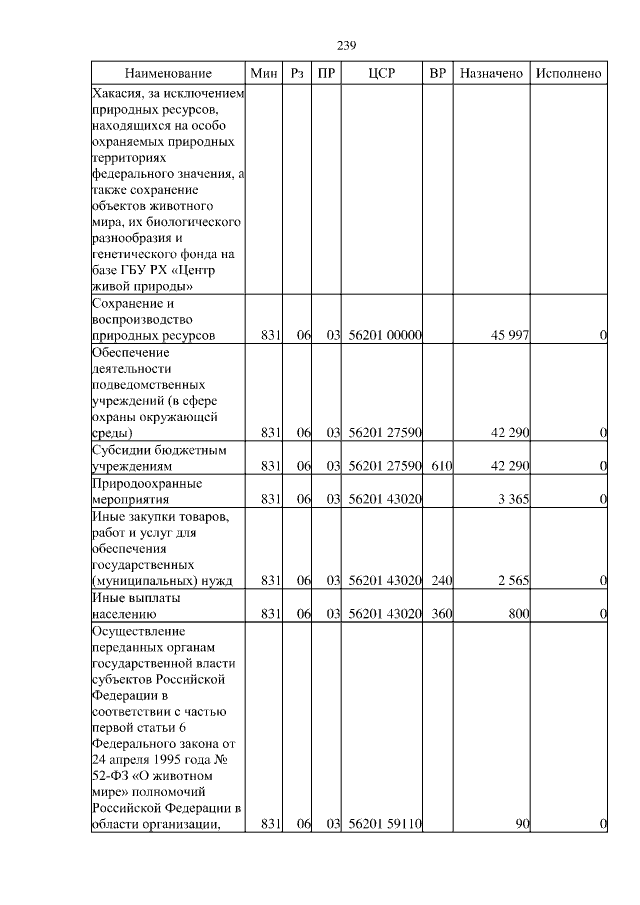 239

| Наименование | Мин | Рз | ПР | ЦСР | ВР | Назначено | Исполнено |
|---|---|---|---|---|---|---|---|
| Хакасия, за исключением природных ресурсов, находящихся на особо охраняемых природных территориях федерального значения, а также сохранение объектов животного мира, их биологического разнообразия и генетического фонда на базе ГБУ РХ «Центр живой природы» | | | | | | | |
| Сохранение и воспроизводство природных ресурсов | 831 | 06 | 03 | 56201 00000 | | 45 997 | 0 |
| Обеспечение деятельности подведомственных учреждений (в сфере охраны окружающей среды) | 831 | 06 | 03 | 56201 27590 | | 42 290 | 0 |
| Субсидии бюджетным учреждениям | 831 | 06 | 03 | 56201 27590 | 610 | 42 290 | 0 |
| Природоохранные мероприятия | 831 | 06 | 03 | 56201 43020 | | 3 365 | 0 |
| Иные закупки товаров, работ и услуг для обеспечения государственных (муниципальных) нужд | 831 | 06 | 03 | 56201 43020 | 240 | 2 565 | 0 |
| Иные выплаты населению | 831 | 06 | 03 | 56201 43020 | 360 | 800 | 0 |
| Осуществление переданных органам государственной власти субъектов Российской Федерации в соответствии с частью первой статьи 6 Федерального закона от 24 апреля 1995 года № 52-ФЗ «О животном мире» полномочий Российской Федерации в области организации, | 831 | 06 | 03 | 56201 59110 | | 90 | 0 |